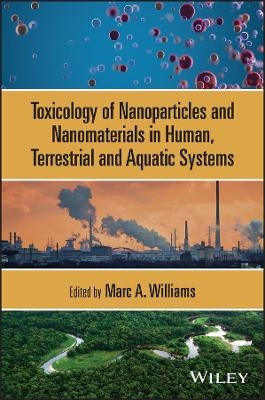 Toxicology of Nanoparticles and Nanomaterials in Human, Terrestrial and Aquatic Systems

Edited by Marc A. Williams

WILEY